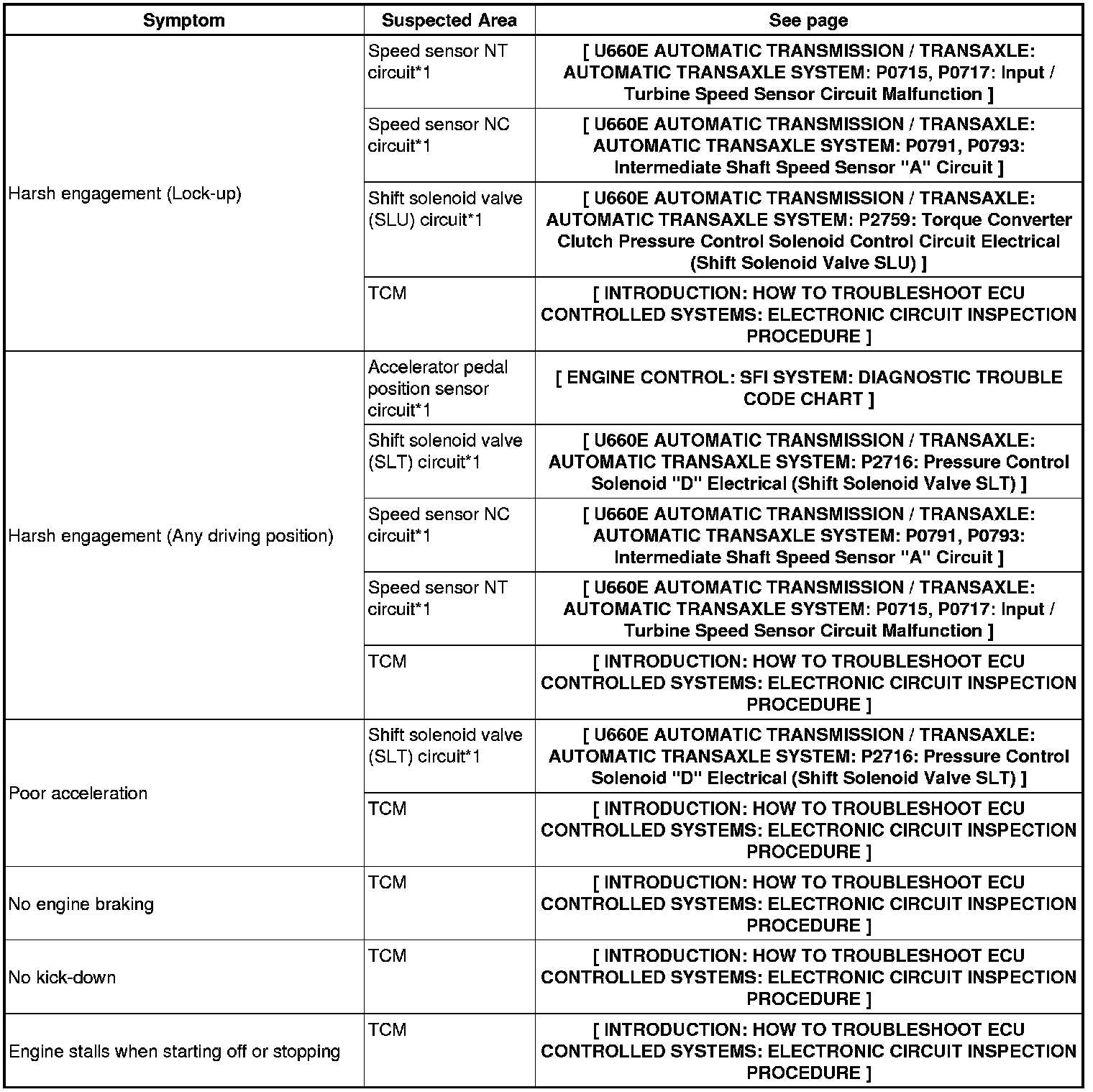 | Symptom | Suspected Area | See page |
|---|---|---|
| Harsh engagement (Lock-up) | Speed sensor NT circuit*1 | [ U660E AUTOMATIC TRANSMISSION / TRANSAXLE: AUTOMATIC TRANSAXLE SYSTEM: P0715, P0717: Input / Turbine Speed Sensor Circuit Malfunction ] |
| | Speed sensor NC circuit*1 | [ U660E AUTOMATIC TRANSMISSION / TRANSAXLE: AUTOMATIC TRANSAXLE SYSTEM: P0791, P0793: Intermediate Shaft Speed Sensor "A" Circuit ] |
| | Shift solenoid valve (SLU) circuit*1 | [ U660E AUTOMATIC TRANSMISSION / TRANSAXLE: AUTOMATIC TRANSAXLE SYSTEM: P2759: Torque Converter Clutch Pressure Control Solenoid Control Circuit Electrical (Shift Solenoid Valve SLU) ] |
| | TCM | [ INTRODUCTION: HOW TO TROUBLESHOOT ECU CONTROLLED SYSTEMS: ELECTRONIC CIRCUIT INSPECTION PROCEDURE ] |
| Harsh engagement (Any driving position) | Accelerator pedal position sensor circuit*1 | [ ENGINE CONTROL: SFI SYSTEM: DIAGNOSTIC TROUBLE CODE CHART ] |
| | Shift solenoid valve (SLT) circuit*1 | [ U660E AUTOMATIC TRANSMISSION / TRANSAXLE: AUTOMATIC TRANSAXLE SYSTEM: P2716: Pressure Control Solenoid "D" Electrical (Shift Solenoid Valve SLT) ] |
| | Speed sensor NC circuit*1 | [ U660E AUTOMATIC TRANSMISSION / TRANSAXLE: AUTOMATIC TRANSAXLE SYSTEM: P0791, P0793: Intermediate Shaft Speed Sensor "A" Circuit ] |
| | Speed sensor NT circuit*1 | [ U660E AUTOMATIC TRANSMISSION / TRANSAXLE: AUTOMATIC TRANSAXLE SYSTEM: P0715, P0717: Input / Turbine Speed Sensor Circuit Malfunction ] |
| | TCM | [ INTRODUCTION: HOW TO TROUBLESHOOT ECU CONTROLLED SYSTEMS: ELECTRONIC CIRCUIT INSPECTION PROCEDURE ] |
| Poor acceleration | Shift solenoid valve (SLT) circuit*1 | [ U660E AUTOMATIC TRANSMISSION / TRANSAXLE: AUTOMATIC TRANSAXLE SYSTEM: P2716: Pressure Control Solenoid "D" Electrical (Shift Solenoid Valve SLT) ] |
| | TCM | [ INTRODUCTION: HOW TO TROUBLESHOOT ECU CONTROLLED SYSTEMS: ELECTRONIC CIRCUIT INSPECTION PROCEDURE ] |
| No engine braking | TCM | [ INTRODUCTION: HOW TO TROUBLESHOOT ECU CONTROLLED SYSTEMS: ELECTRONIC CIRCUIT INSPECTION PROCEDURE ] |
| No kick-down | TCM | [ INTRODUCTION: HOW TO TROUBLESHOOT ECU CONTROLLED SYSTEMS: ELECTRONIC CIRCUIT INSPECTION PROCEDURE ] |
| Engine stalls when starting off or stopping | TCM | [ INTRODUCTION: HOW TO TROUBLESHOOT ECU CONTROLLED SYSTEMS: ELECTRONIC CIRCUIT INSPECTION PROCEDURE ] |